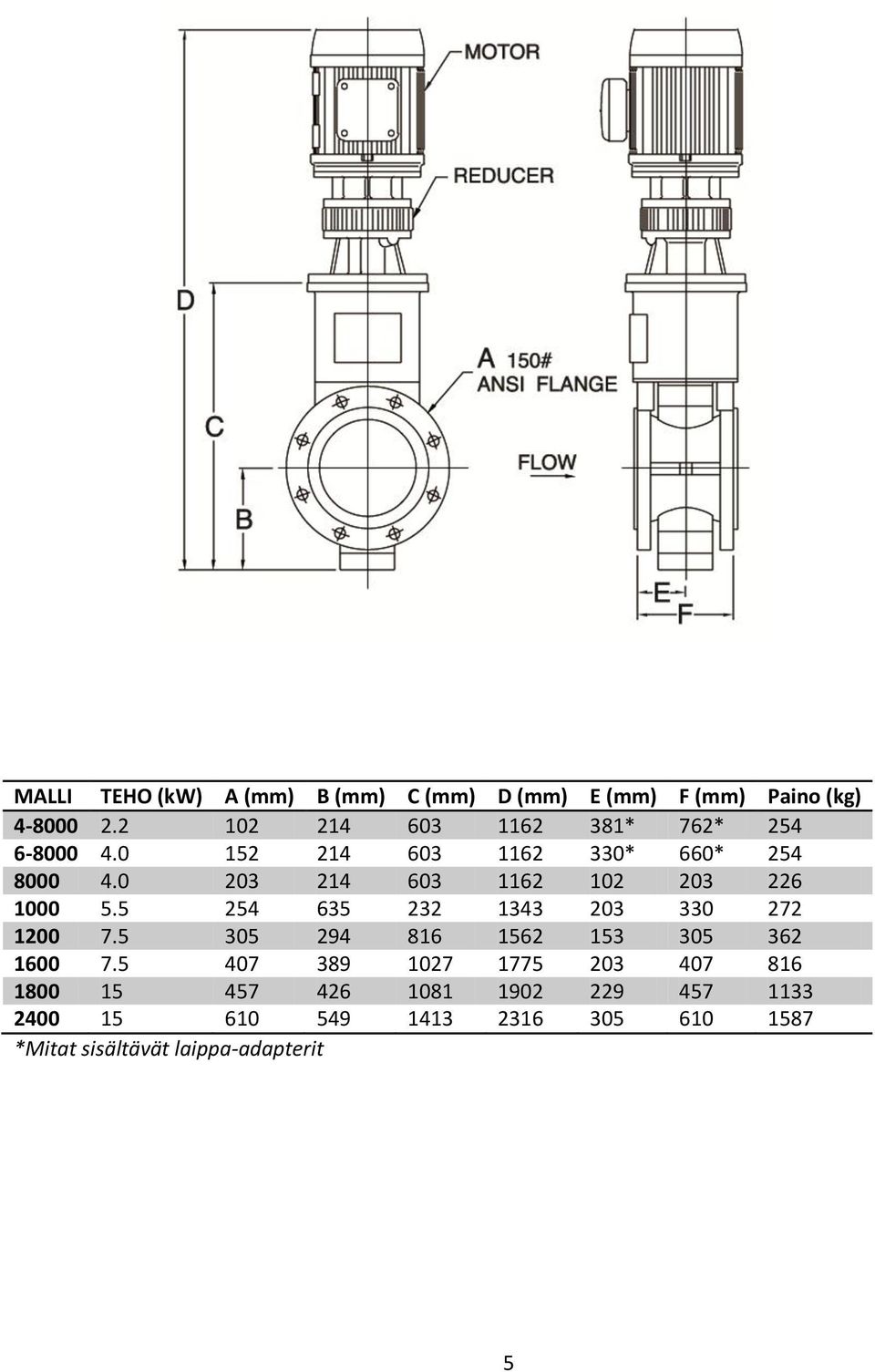 MOTOR
REDUCER
D
C
B
A 150#
ANSI FLANGE
FLOW
E
F

| MALLI | TEHO (kW) | A (mm) | B (mm) | C (mm) | D (mm) | E (mm) | F (mm) | Paino (kg) |
|---|---|---|---|---|---|---|---|---|
| 4-8000 | 2.2 | 102 | 214 | 603 | 1162 | 381* | 762* | 254 |
| 6-8000 | 4.0 | 152 | 214 | 603 | 1162 | 330* | 660* | 254 |
| 8000 | 4.0 | 203 | 214 | 603 | 1162 | 102 | 203 | 226 |
| 1000 | 5.5 | 254 | 635 | 232 | 1343 | 203 | 330 | 272 |
| 1200 | 7.5 | 305 | 294 | 816 | 1562 | 153 | 305 | 362 |
| 1600 | 7.5 | 407 | 389 | 1027 | 1775 | 203 | 407 | 816 |
| 1800 | 15 | 457 | 426 | 1081 | 1902 | 229 | 457 | 1133 |
| 2400 | 15 | 610 | 549 | 1413 | 2316 | 305 | 610 | 1587 |

*Mitat sisältävät laippa-adapterit

5